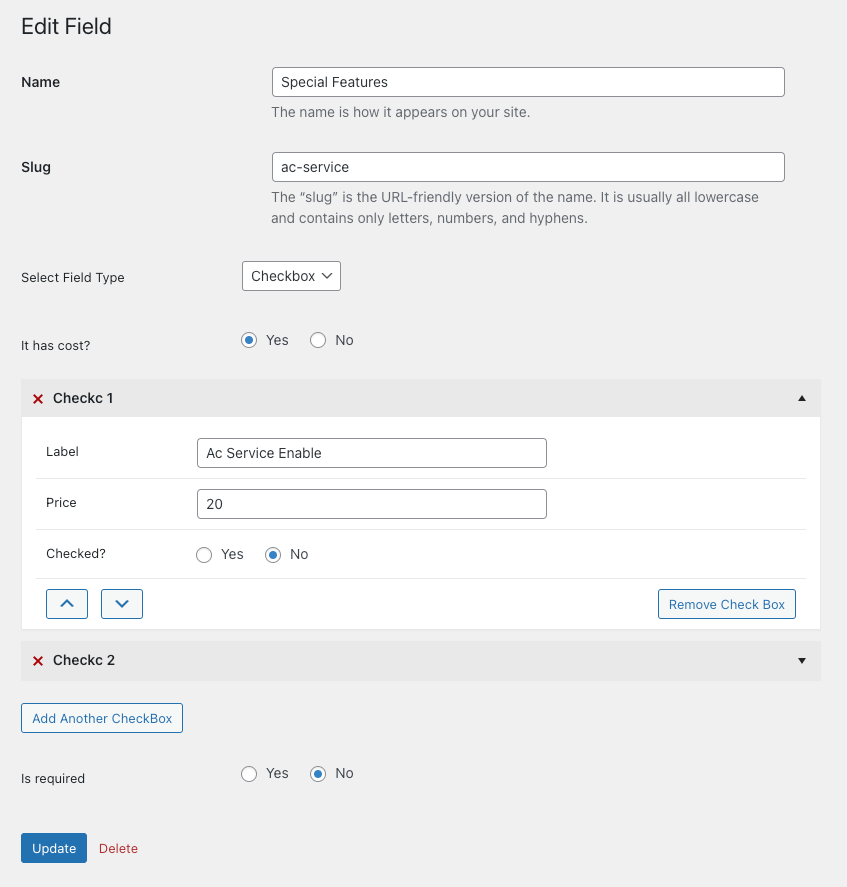 Edit Field

Name

Special Features

The name is how it appears on your site.

Slug

ac-service

The “slug” is the URL-friendly version of the name. It is usually all lowercase and contains only letters, numbers, and hyphens.

Select Field Type

Checkbox

It has cost?

Yes No

Checkc 1

Label

Ac Service Enable

Price

20

Checked?

Yes No

Remove Check Box

Checkc 2

Add Another CheckBox

Is required

Yes No

Update Delete